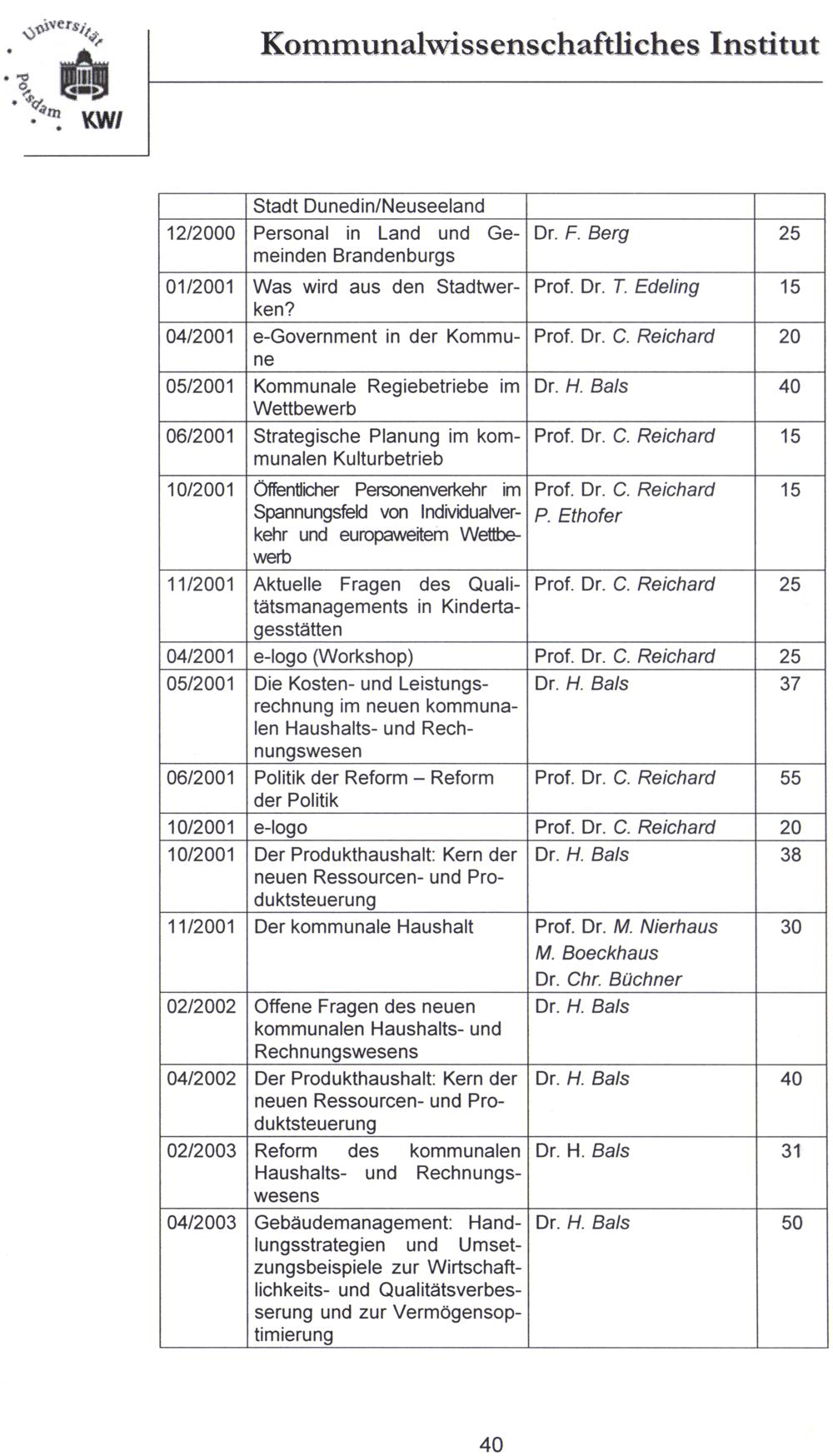 Universität Potsdam KWI

Kommunalwissenschaftliches Institut

| | Stadt Dunedin/Neuseeland | | |
|---|---|---|---|
| 12/2000 | Personal in Land und Gemeinden Brandenburgs | Dr. F. Berg | 25 |
| 01/2001 | Was wird aus den Stadtwerken? | Prof. Dr. T. Edeling | 15 |
| 04/2001 | e-Government in der Kommune | Prof. Dr. C. Reichard | 20 |
| 05/2001 | Kommunale Regiebetriebe im Wettbewerb | Dr. H. Bals | 40 |
| 06/2001 | Strategische Planung im kommunalen Kulturbetrieb | Prof. Dr. C. Reichard | 15 |
| 10/2001 | Öffentlicher Personenverkehr im Spannungsfeld von Individualverkehr und europaweitem Wettbewerb | Prof. Dr. C. Reichard P. Ethofer | 15 |
| 11/2001 | Aktuelle Fragen des Qualitätsmanagements in Kindertagesstätten | Prof. Dr. C. Reichard | 25 |
| 04/2001 | e-logo (Workshop) | Prof. Dr. C. Reichard | 25 |
| 05/2001 | Die Kosten- und Leistungsrechnung im neuen kommunalen Haushalts- und Rechnungswesen | Dr. H. Bals | 37 |
| 06/2001 | Politik der Reform – Reform der Politik | Prof. Dr. C. Reichard | 55 |
| 10/2001 | e-logo | Prof. Dr. C. Reichard | 20 |
| 10/2001 | Der Produkthaushalt: Kern der neuen Ressourcen- und Produktsteuerung | Dr. H. Bals | 38 |
| 11/2001 | Der kommunale Haushalt | Prof. Dr. M. Nierhaus M. Boeckhaus Dr. Chr. Büchner | 30 |
| 02/2002 | Offene Fragen des neuen kommunalen Haushalts- und Rechnungswesens | Dr. H. Bals | |
| 04/2002 | Der Produkthaushalt: Kern der neuen Ressourcen- und Produktsteuerung | Dr. H. Bals | 40 |
| 02/2003 | Reform des kommunalen Haushalts- und Rechnungswesens | Dr. H. Bals | 31 |
| 04/2003 | Gebäudemanagement: Handlungsstrategien und Umsetzungsbeispiele zur Wirtschaftlichkeits- und Qualitätsverbesserung und zur Vermögensoptimierung | Dr. H. Bals | 50 |

40